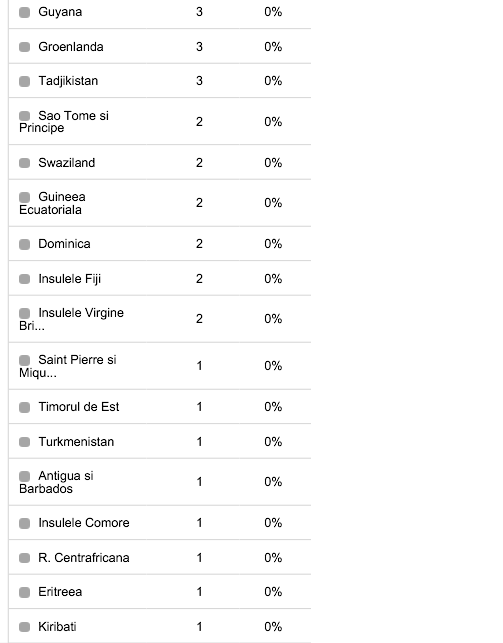 | | | |
|---|---|---|
| Guyana | 3 | 0% |
| Groenlanda | 3 | 0% |
| Tadjikistan | 3 | 0% |
| Sao Tome si Principe | 2 | 0% |
| Swaziland | 2 | 0% |
| Guineea Ecuatoriala | 2 | 0% |
| Dominica | 2 | 0% |
| Insulele Fiji | 2 | 0% |
| Insulele Virgine Bri... | 2 | 0% |
| Saint Pierre si Miqu... | 1 | 0% |
| Timorul de Est | 1 | 0% |
| Turkmenistan | 1 | 0% |
| Antigua si Barbados | 1 | 0% |
| Insulele Comore | 1 | 0% |
| R. Centrafricana | 1 | 0% |
| Eritreea | 1 | 0% |
| Kiribati | 1 | 0% |